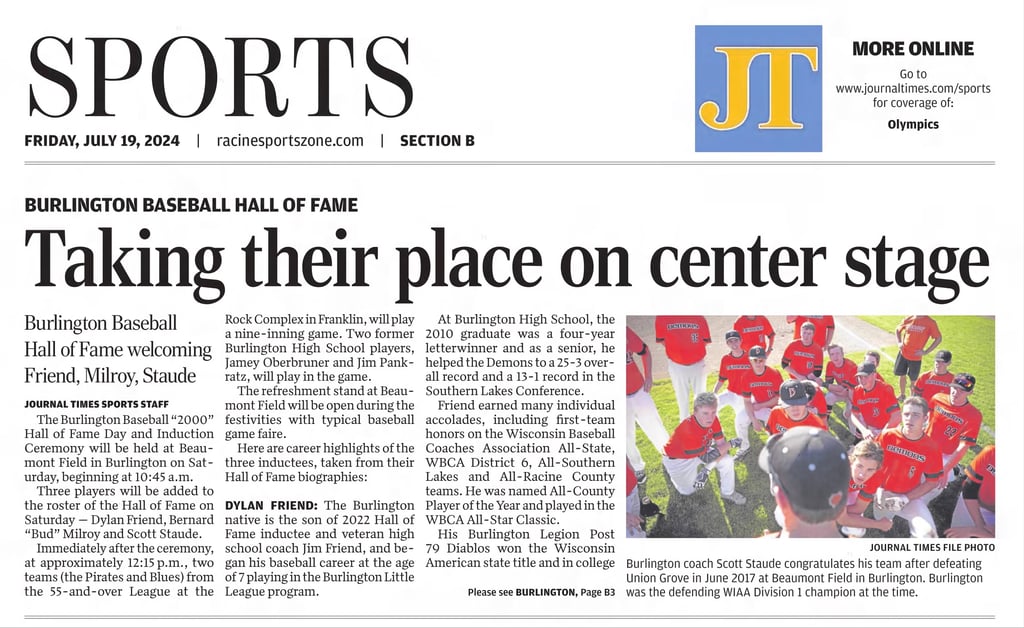 SPORTS

FRIDAY, JULY 19, 2024 | racinesportszone.com | SECTION B

JT

MORE ONLINE

Go to www.journaltimes.com/sports for coverage of:

Olympics

BURLINGTON BASEBALL HALL OF FAME

Taking their place on center stage

Burlington Baseball Hall of Fame welcoming Friend, Milroy, Staude

JOURNAL TIMES SPORTS STAFF

The Burlington Baseball "2000" Hall of Fame Day and Induction Ceremony will be held at Beaumont Field in Burlington on Saturday, beginning at 10:45 a.m.

Three players will be added to the roster of the Hall of Fame on Saturday — Dylan Friend, Bernard "Bud" Milroy and Scott Staude.

Immediately after the ceremony, at approximately 12:15 p.m., two teams (the Pirates and Blues) from the 55-and-over League at the Rock Complex in Franklin, will play a nine-inning game. Two former Burlington High School players, Jamey Oberbruner and Jim Pankratz, will play in the game.

The refreshment stand at Beaumont Field will be open during the festivities with typical baseball game faire.

Here are career highlights of the three inductees, taken from their Hall of Fame biographies:

DYLAN FRIEND: The Burlington native is the son of 2022 Hall of Fame inductee and veteran high school coach Jim Friend, and began his baseball career at the age of 7 playing in the Burlington Little League program.

At Burlington High School, the 2010 graduate was a four-year letterwinner and as a senior, he helped the Demons to a 25-3 overall record and a 13-1 record in the Southern Lakes Conference.

Friend earned many individual accolades, including first-team honors on the Wisconsin Baseball Coaches Association All-State, WBCA District 6, All-Southern Lakes and All-Racine County teams. He was named All-County Player of the Year and played in the WBCA All-Star Classic.

His Burlington Legion Post 79 Diablos won the Wisconsin American state title and in college

Please see BURLINGTON, Page B3

JOURNAL TIMES FILE PHOTO

Burlington coach Scott Staude congratulates his team after defeating Union Grove in June 2017 at Beaumont Field in Burlington. Burlington was the defending WIAA Division 1 champion at the time.